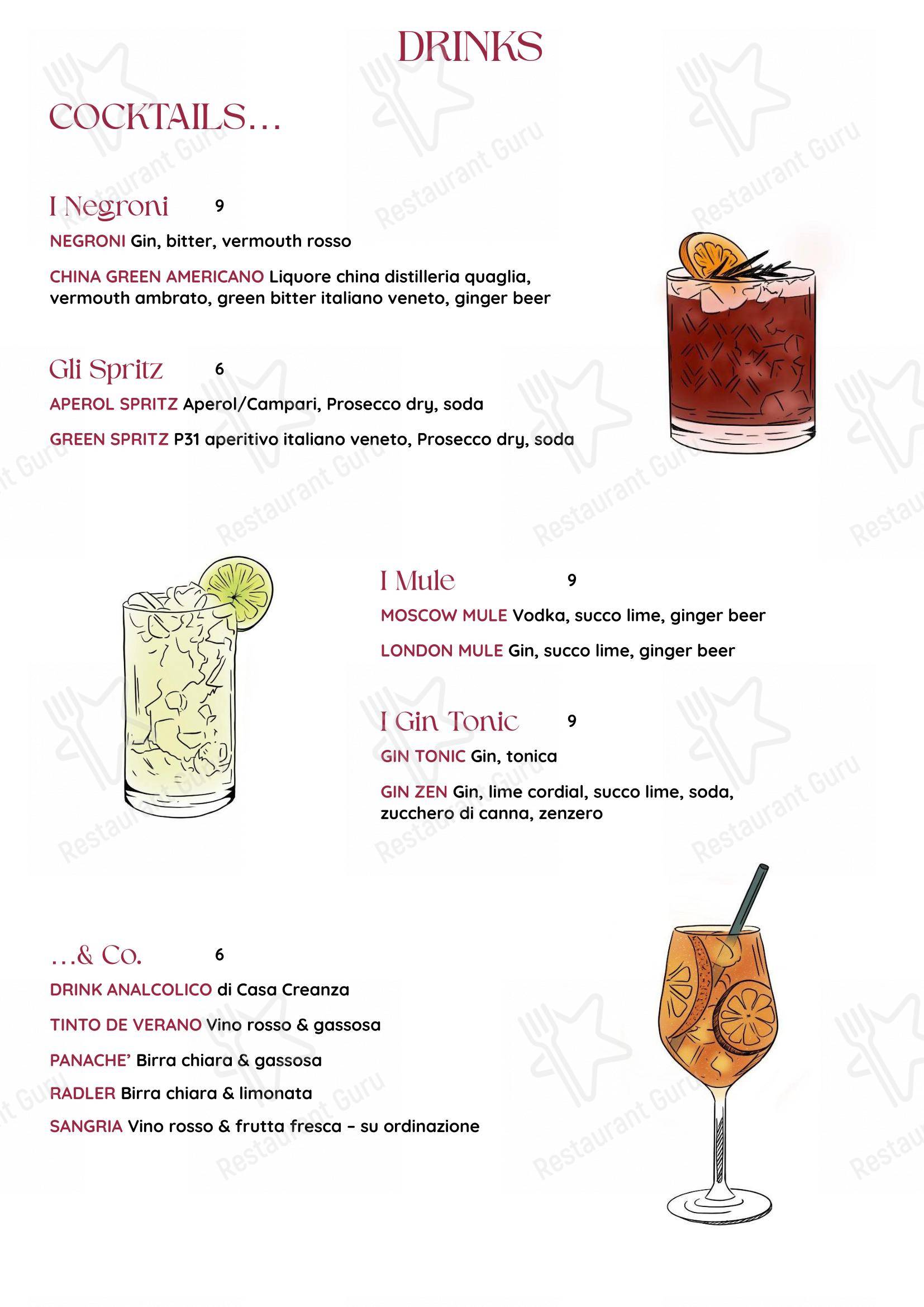 DRINKS

COCKTAILS…

I Negroni 9

NEGRONI Gin, bitter, vermouth rosso

CHINA GREEN AMERICANO Liquore china distilleria quaglia, vermouth ambrato, green bitter italiano veneto, ginger beer

Gli Spritz 6

APEROL SPRITZ Aperol/Campari, Prosecco dry, soda

GREEN SPRITZ P31 aperitivo italiano veneto, Prosecco dry, soda

I Mule 9

MOSCOW MULE Vodka, succo lime, ginger beer

LONDON MULE Gin, succo lime, ginger beer

I Gin Tonic 9

GIN TONIC Gin, tonica

GIN ZEN Gin, lime cordial, succo lime, soda, zucchero di canna, zenzero

…& Co. 6

DRINK ANALCOLICO di Casa Creanza

TINTO DE VERANO Vino rosso & gassosa

PANACHE' Birra chiara & gassosa

RADLER Birra chiara & limonata

SANGRIA Vino rosso & frutta fresca – su ordinazione

Restaurant Guru